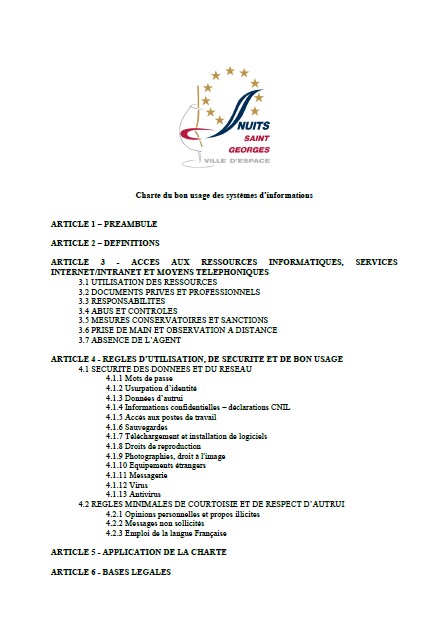 NUITS SAINT GEORGES VILLE D'ESPACE

Charte du bon usage des systèmes d'informations

ARTICLE 1 – PREAMBULE

ARTICLE 2 – DEFINITIONS

ARTICLE 3 - ACCES AUX RESSOURCES INFORMATIQUES, SERVICES INTERNET/INTRANET ET MOYENS TELEPHONIQUES

3.1 UTILISATION DES RESSOURCES
3.2 DOCUMENTS PRIVES ET PROFESSIONNELS
3.3 RESPONSABILITES
3.4 ABUS ET CONTROLES
3.5 MESURES CONSERVATOIRES ET SANCTIONS
3.6 PRISE DE MAIN ET OBSERVATION A DISTANCE
3.7 ABSENCE DE L'AGENT

ARTICLE 4 - REGLES D'UTILISATION, DE SECURITE ET DE BON USAGE

4.1 SECURITE DES DONNEES ET DU RESEAU
4.1.1 Mots de passe
4.1.2 Usurpation d'identité
4.1.3 Données d'autrui
4.1.4 Informations confidentielles – déclarations CNIL
4.1.5 Accès aux postes de travail
4.1.6 Sauvegardes
4.1.7 Téléchargement et installation de logiciels
4.1.8 Droits de reproduction
4.1.9 Photographies, droit à l'image
4.1.10 Equipements étrangers
4.1.11 Messagerie
4.1.12 Virus
4.1.13 Antivirus
4.2 REGLES MINIMALES DE COURTOISIE ET DE RESPECT D'AUTRUI
4.2.1 Opinions personnelles et propos illicites
4.2.2 Messages non sollicités
4.2.3 Emploi de la langue Française

ARTICLE 5 - APPLICATION DE LA CHARTE

ARTICLE 6 - BASES LEGALES